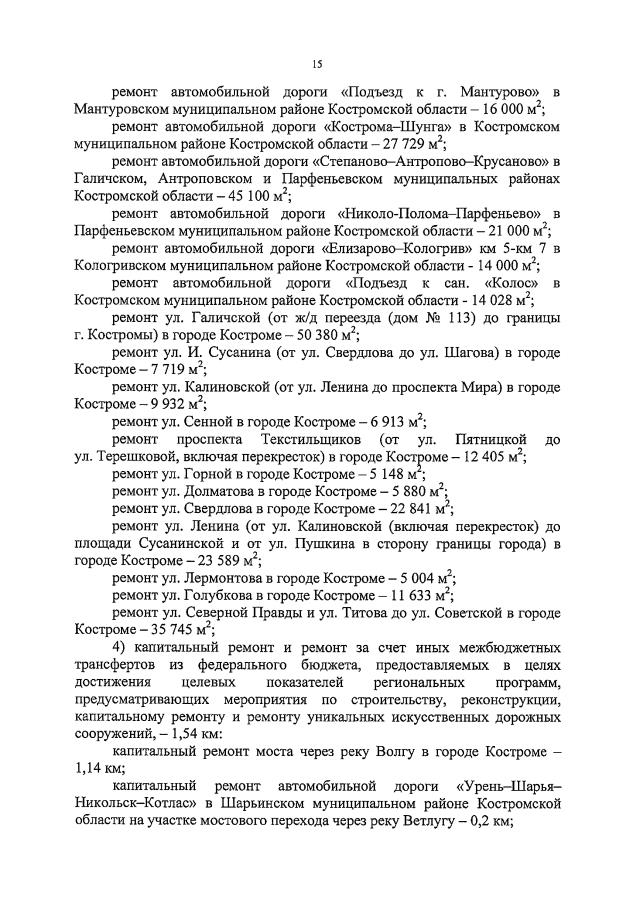 15

ремонт автомобильной дороги «Подъезд к г. Мантурово» в Мантуровском муниципальном районе Костромской области – 16 000 $м^2$;

ремонт автомобильной дороги «Кострома–Шунга» в Костромском муниципальном районе Костромской области – 27 729 $м^2$;

ремонт автомобильной дороги «Степаново–Антропово–Крусаново» в Галичском, Антроповском и Парфеньевском муниципальных районах Костромской области – 45 100 $м^2$;

ремонт автомобильной дороги «Николо-Полома–Парфеньево» в Парфеньевском муниципальном районе Костромской области – 21 000 $м^2$;

ремонт автомобильной дороги «Елизарово–Кологрив» км 5-км 7 в Кологривском муниципальном районе Костромской области - 14 000 $м^2$;

ремонт автомобильной дороги «Подъезд к сан. «Колос» в Костромском муниципальном районе Костромской области - 14 028 $м^2$;

ремонт ул. Галичской (от ж/д переезда (дом № 113) до границы г. Костромы) в городе Костроме – 50 380 $м^2$;

ремонт ул. И. Сусанина (от ул. Свердлова до ул. Шагова) в городе Костроме – 7 719 $м^2$;

ремонт ул. Калиновской (от ул. Ленина до проспекта Мира) в городе Костроме – 9 932 $м^2$;

ремонт ул. Сенной в городе Костроме – 6 913 $м^2$;

ремонт проспекта Текстильщиков (от ул. Пятницкой до ул. Терешковой, включая перекресток) в городе Костроме – 12 405 $м^2$;

ремонт ул. Горной в городе Костроме – 5 148 $м^2$;

ремонт ул. Долматова в городе Костроме – 5 880 $м^2$;

ремонт ул. Свердлова в городе Костроме – 22 841 $м^2$;

ремонт ул. Ленина (от ул. Калиновской (включая перекресток) до площади Сусанинской и от ул. Пушкина в сторону границы города) в городе Костроме – 23 589 $м^2$;

ремонт ул. Лермонтова в городе Костроме – 5 004 $м^2$;

ремонт ул. Голубкова в городе Костроме – 11 633 $м^2$;

ремонт ул. Северной Правды и ул. Титова до ул. Советской в городе Костроме – 35 745 $м^2$;

4) капитальный ремонт и ремонт за счет иных межбюджетных трансфертов из федерального бюджета, предоставляемых в целях достижения целевых показателей региональных программ, предусматривающих мероприятия по строительству, реконструкции, капитальному ремонту и ремонту уникальных искусственных дорожных сооружений, – 1,54 км:

капитальный ремонт моста через реку Волгу в городе Костроме – 1,14 км;

капитальный ремонт автомобильной дороги «Урень–Шарья–Никольск–Котлас» в Шарьинском муниципальном районе Костромской области на участке мостового перехода через реку Ветлугу – 0,2 км;